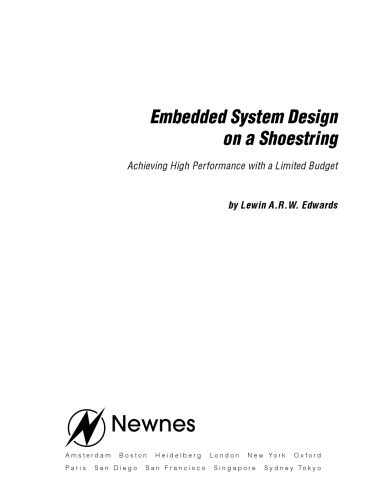 Embedded System Design on a Shoestring

Achieving High Performance with a Limited Budget

by Lewin A.R.W. Edwards

Newnes

Amsterdam Boston Heidelberg London New York Oxford
Paris San Diego San Francisco Singapore Sydney Tokyo